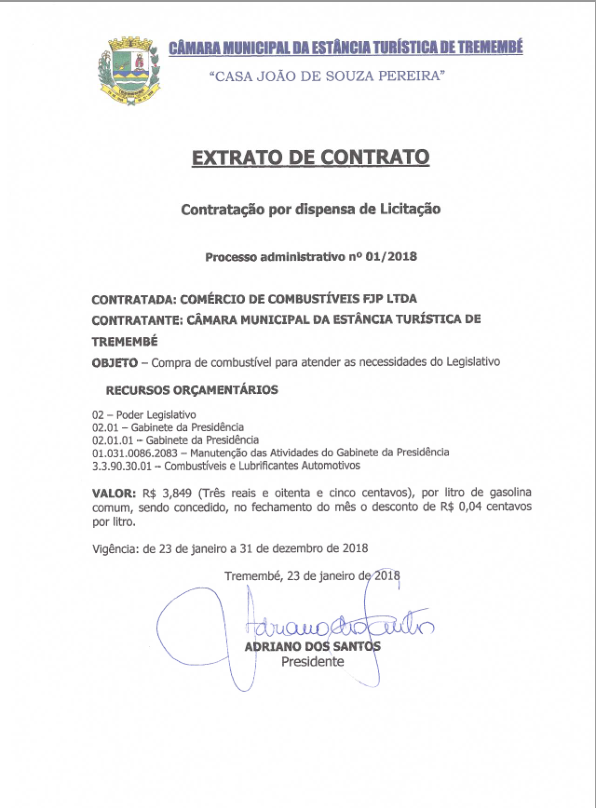 CÂMARA MUNICIPAL DA ESTÂNCIA TURÍSTICA DE TREMEMBÉ
"CASA JOÃO DE SOUZA PEREIRA"

EXTRATO DE CONTRATO

Contratação por dispensa de Licitação

Processo administrativo nº 01/2018

CONTRATADA: COMÉRCIO DE COMBUSTÍVEIS FJP LTDA
CONTRATANTE: CÂMARA MUNICIPAL DA ESTÂNCIA TURÍSTICA DE TREMEMBÉ
OBJETO – Compra de combustível para atender as necessidades do Legislativo

RECURSOS ORÇAMENTÁRIOS

02 – Poder Legislativo
02.01 – Gabinete da Presidência
02.01.01 – Gabinete da Presidência
01.031.0086.2083 – Manutenção das Atividades do Gabinete da Presidência
3.3.90.30.01 – Combustíveis e Lubrificantes Automotivos

VALOR: R$ 3,849 (Três reais e oitenta e cinco centavos), por litro de gasolina comum, sendo concedido, no fechamento do mês o desconto de R$ 0,04 centavos por litro.

Vigência: de 23 de janeiro a 31 de dezembro de 2018

Tremembé, 23 de janeiro de 2018

Adriano dos Santos
ADRIANO DOS SANTOS
Presidente